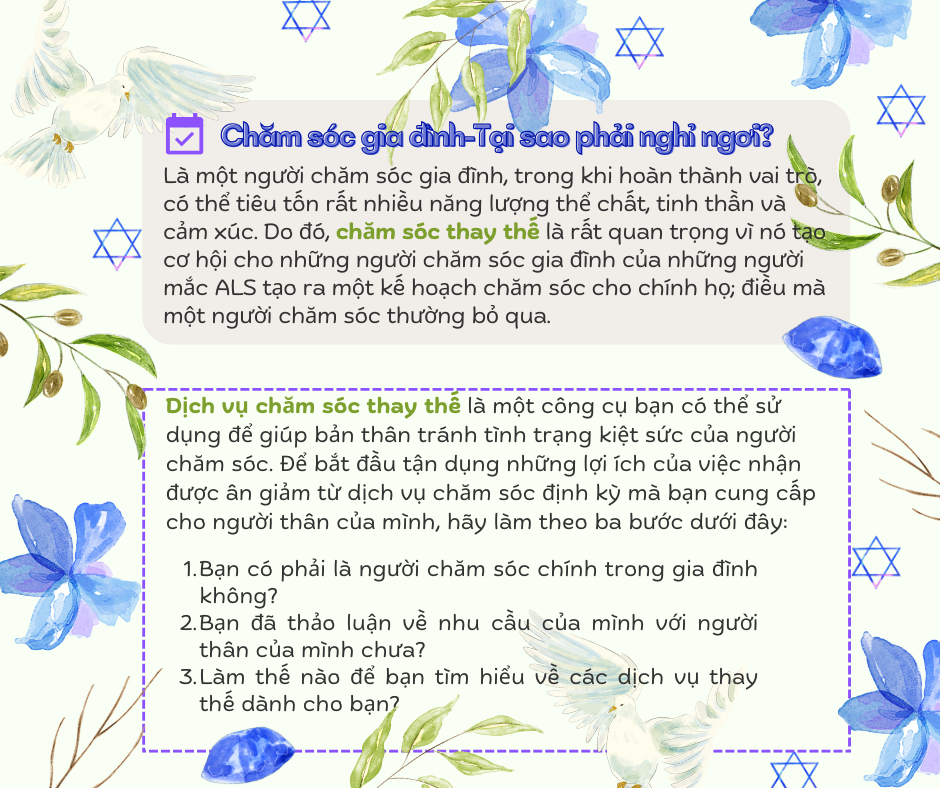 Chăm sóc gia đình-Tại sao phải nghỉ ngơi?

Là một người chăm sóc gia đình, trong khi hoàn thành vai trò, có thể tiêu tốn rất nhiều năng lượng thể chất, tinh thần và cảm xúc. Do đó, chăm sóc thay thế là rất quan trọng vì nó tạo cơ hội cho những người chăm sóc gia đình của những người mắc ALS tạo ra một kế hoạch chăm sóc cho chính họ; điều mà một người chăm sóc thường bỏ qua.

Dịch vụ chăm sóc thay thế là một công cụ bạn có thể sử dụng để giúp bản thân tránh tình trạng kiệt sức của người chăm sóc. Để bắt đầu tận dụng những lợi ích của việc nhận được ân giảm từ dịch vụ chăm sóc định kỳ mà bạn cung cấp cho người thân của mình, hãy làm theo ba bước dưới đây:

1. Bạn có phải là người chăm sóc chính trong gia đình không?
2. Bạn đã thảo luận về nhu cầu của mình với người thân của mình chưa?
3. Làm thế nào để bạn tìm hiểu về các dịch vụ thay thế dành cho bạn?